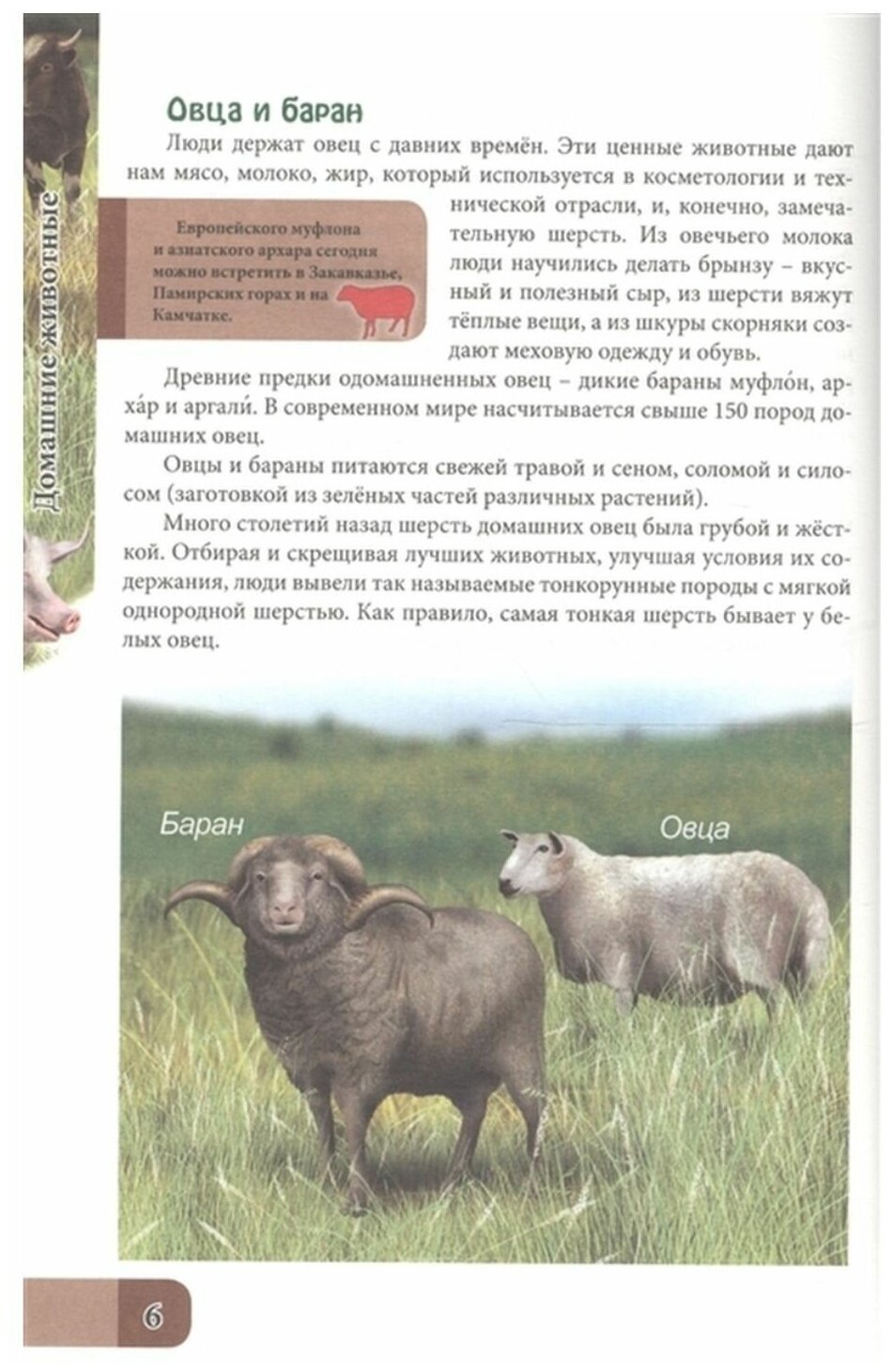 Домашние животные

Овца и баран

Люди держат овец с давних времён. Эти ценные животные дают нам мясо, молоко, жир, который используется в косметологии и технической отрасли, и, конечно, замечательную шерсть. Из овечьего молока люди научились делать брынзу – вкусный и полезный сыр, из шерсти вяжут тёплые вещи, а из шкуры скорняки создают меховую одежду и обувь.

Европейского муфлона и азиатского архара сегодня можно встретить в Закавказье, Памирских горах и на Камчатке.

Древние предки одомашненных овец – дикие бараны муфло́н, арха́р и аргали́. В современном мире насчитывается свыше 150 пород домашних овец.

Овцы и бараны питаются свежей травой и сеном, соломой и силосом (заготовкой из зелёных частей различных растений).

Много столетий назад шерсть домашних овец была грубой и жёсткой. Отбирая и скрещивая лучших животных, улучшая условия их содержания, люди вывели так называемые тонкорунные породы с мягкой однородной шерстью. Как правило, самая тонкая шерсть бывает у белых овец.

Баран

Овца

6